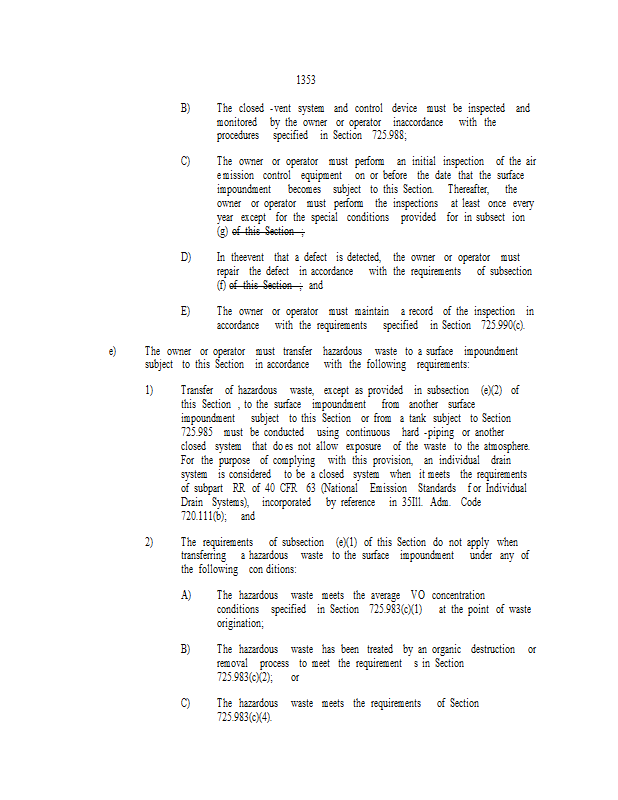 1353

B) The closed -vent system and control device must be inspected and monitored by the owner or operator inaccordance with the procedures specified in Section 725.988;

C) The owner or operator must perform an initial inspection of the air emission control equipment on or before the date that the surface impoundment becomes subject to this Section. Thereafter, the owner or operator must perform the inspections at least once every year except for the special conditions provided for in subsect ion (g) of this Section ;

D) In theevent that a defect is detected, the owner or operator must repair the defect in accordance with the requirements of subsection (f) of this Section ; and

E) The owner or operator must maintain a record of the inspection in accordance with the requirements specified in Section 725.990(c).

e) The owner or operator must transfer hazardous waste to a surface impoundment subject to this Section in accordance with the following requirements:

1) Transfer of hazardous waste, except as provided in subsection (e)(2) of this Section , to the surface impoundment from another surface impoundment subject to this Section or from a tank subject to Section 725.985 must be conducted using continuous hard -piping or another closed system that does not allow exposure of the waste to the atmosphere. For the purpose of complying with this provision, an individual drain system is considered to be a closed system when it meets the requirements of subpart RR of 40 CFR 63 (National Emission Standards for Individual Drain Systems), incorporated by reference in 35Ill. Adm. Code 720.111(b); and

2) The requirements of subsection (e)(1) of this Section do not apply when transferring a hazardous waste to the surface impoundment under any of the following con ditions:

A) The hazardous waste meets the average VO concentration conditions specified in Section 725.983(c)(1) at the point of waste origination;

B) The hazardous waste has been treated by an organic destruction or removal process to meet the requirement s in Section 725.983(c)(2); or

C) The hazardous waste meets the requirements of Section 725.983(c)(4).